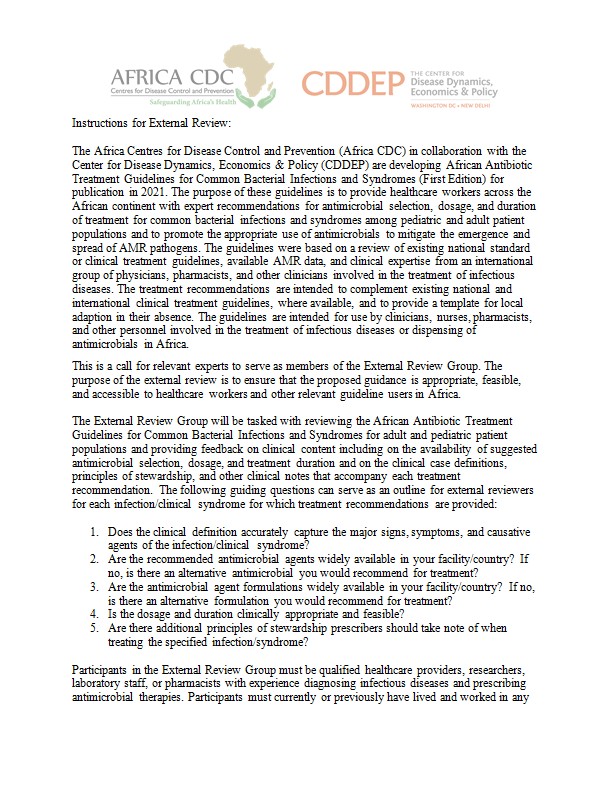 AFRICA CDC
Centres for Disease Control and Prevention
Safeguarding Africa's Health

CDDEP THE CENTER FOR Disease Dynamics, Economics & Policy
WASHINGTON DC • NEW DELHI

Instructions for External Review:

The Africa Centres for Disease Control and Prevention (Africa CDC) in collaboration with the Center for Disease Dynamics, Economics & Policy (CDDEP) are developing African Antibiotic Treatment Guidelines for Common Bacterial Infections and Syndromes (First Edition) for publication in 2021. The purpose of these guidelines is to provide healthcare workers across the African continent with expert recommendations for antimicrobial selection, dosage, and duration of treatment for common bacterial infections and syndromes among pediatric and adult patient populations and to promote the appropriate use of antimicrobials to mitigate the emergence and spread of AMR pathogens. The guidelines were based on a review of existing national standard or clinical treatment guidelines, available AMR data, and clinical expertise from an international group of physicians, pharmacists, and other clinicians involved in the treatment of infectious diseases. The treatment recommendations are intended to complement existing national and international clinical treatment guidelines, where available, and to provide a template for local adaption in their absence. The guidelines are intended for use by clinicians, nurses, pharmacists, and other personnel involved in the treatment of infectious diseases or dispensing of antimicrobials in Africa.

This is a call for relevant experts to serve as members of the External Review Group. The purpose of the external review is to ensure that the proposed guidance is appropriate, feasible, and accessible to healthcare workers and other relevant guideline users in Africa.

The External Review Group will be tasked with reviewing the African Antibiotic Treatment Guidelines for Common Bacterial Infections and Syndromes for adult and pediatric patient populations and providing feedback on clinical content including on the availability of suggested antimicrobial selection, dosage, and treatment duration and on the clinical case definitions, principles of stewardship, and other clinical notes that accompany each treatment recommendation. The following guiding questions can serve as an outline for external reviewers for each infection/clinical syndrome for which treatment recommendations are provided:

1. Does the clinical definition accurately capture the major signs, symptoms, and causative agents of the infection/clinical syndrome?
2. Are the recommended antimicrobial agents widely available in your facility/country? If no, is there an alternative antimicrobial you would recommend for treatment?
3. Are the antimicrobial agent formulations widely available in your facility/country? If no, is there an alternative formulation you would recommend for treatment?
4. Is the dosage and duration clinically appropriate and feasible?
5. Are there additional principles of stewardship prescribers should take note of when treating the specified infection/syndrome?

Participants in the External Review Group must be qualified healthcare providers, researchers, laboratory staff, or pharmacists with experience diagnosing infectious diseases and prescribing antimicrobial therapies. Participants must currently or previously have lived and worked in any